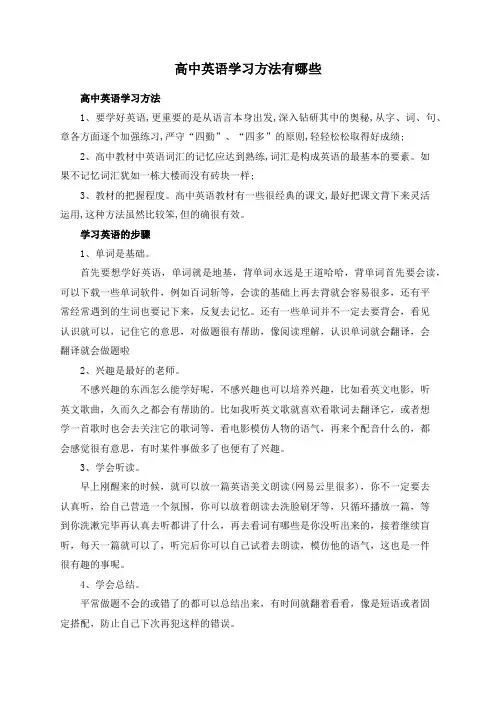 高中英语学习方法有哪些

高中英语学习方法

1、要学好英语，更重要的是从语言本身出发，深入钻研其中的奥秘，从字、词、句、章各方面逐个加强练习，严守“四勤”、“四多”的原则，轻轻松松取得好成绩；

2、高中教材中英语词汇的记忆应达到熟练，词汇是构成英语的最基本的要素。如果不记忆词汇犹如一栋大楼而没有砖块一样；

3、教材的把握程度。高中英语教材有一些很经典的课文，最好把课文背下来灵活运用，这种方法虽然比较笨，但的确很有效。

学习英语的步骤

1、单词是基础。

首先要想学好英语，单词就是地基，背单词永远是王道哈哈，背单词首先要会读，可以下载一些单词软件，例如百词斩等，会读的基础上再去背就会容易很多，还有平常经常遇到的生词也要记下来，反复去记忆。还有一些单词并不一定去要背会，看见认识就可以，记住它的意思，对做题很有帮助，像阅读理解，认识单词就会翻译，会翻译就会做题啦

2、兴趣是最好的老师。

不感兴趣的东西怎么能学好呢，不感兴趣也可以培养兴趣，比如看英文电影，听英文歌曲，久而久之都会有帮助的。比如我听英文歌就喜欢看歌词去翻译它，或者想学一首歌时也会去关注它的歌词等，看电影模仿人物的语气，再来个配音什么的，都会感觉很有意思，有时某件事做多了也便有了兴趣。

3、学会听读。

早上刚醒来的时候，就可以放一篇英语美文朗读(网易云里很多)，你不一定要去认真听，给自己营造一个氛围，你可以放着朗读去洗脸刷牙等，只循环播放一篇，等到你洗漱完毕再认真去听都讲了什么，再去看词有哪些是你没听出来的，接着继续盲听，每天一篇就可以了，听完后你可以自己试着去朗读，模仿他的语气，这也是一件很有趣的事呢。

4、学会总结。

平常做题不会的或错了的都可以总结出来，有时间就翻着看看，像是短语或者固定搭配，防止自己下次再犯这样的错误。